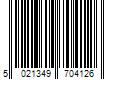 5 021349 704126